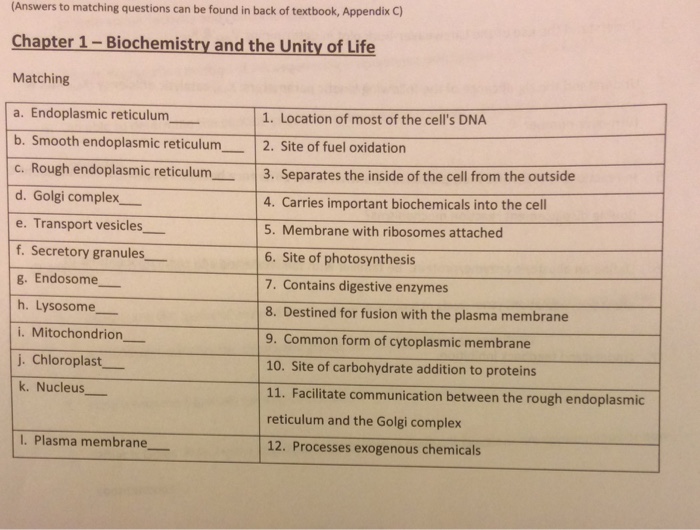 (Answers to matching questions can be found in back of textbook, Appendix C)

Chapter 1 – Biochemistry and the Unity of Life

Matching

| | |
|---|---|
| a. Endoplasmic reticulum____ | 1. Location of most of the cell's DNA |
| b. Smooth endoplasmic reticulum____ | 2. Site of fuel oxidation |
| c. Rough endoplasmic reticulum____ | 3. Separates the inside of the cell from the outside |
| d. Golgi complex____ | 4. Carries important biochemicals into the cell |
| e. Transport vesicles____ | 5. Membrane with ribosomes attached |
| f. Secretory granules____ | 6. Site of photosynthesis |
| g. Endosome____ | 7. Contains digestive enzymes |
| h. Lysosome____ | 8. Destined for fusion with the plasma membrane |
| i. Mitochondrion____ | 9. Common form of cytoplasmic membrane |
| j. Chloroplast____ | 10. Site of carbohydrate addition to proteins |
| k. Nucleus____ | 11. Facilitate communication between the rough endoplasmic reticulum and the Golgi complex |
| l. Plasma membrane____ | 12. Processes exogenous chemicals |